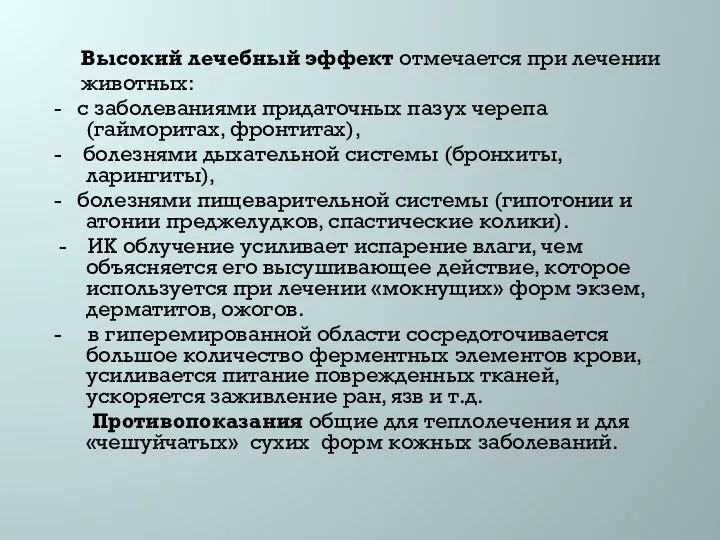 Высокий лечебный эффект отмечается при лечении животных:

- с заболеваниями придаточных пазух черепа (гайморитах, фронтитах),
- болезнями дыхательной системы (бронхиты, ларингиты),
- болезнями пищеварительной системы (гипотонии и атонии преджелудков, спастические колики).
- ИК облучение усиливает испарение влаги, чем объясняется его высушивающее действие, которое используется при лечении «мокнущих» форм экзем, дерматитов, ожогов.
- в гиперемированной области сосредоточивается большое количество ферментных элементов крови, усиливается питание поврежденных тканей, ускоряется заживление ран, язв и т.д.

Противопоказания общие для теплолечения и для «чешуйчатых» сухих форм кожных заболеваний.